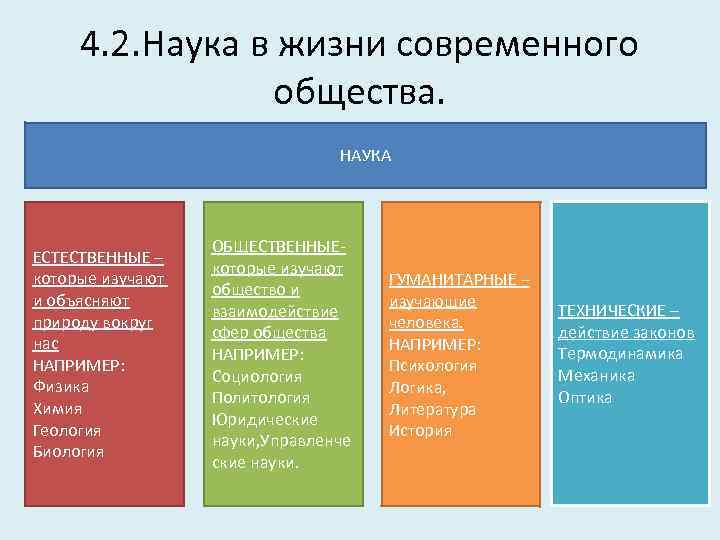 4.2.Наука в жизни современного общества.

НАУКА

ЕСТЕСТВЕННЫЕ – которые изучают и объясняют природу вокруг нас
НАПРИМЕР:
Физика
Химия
Геология
Биология

ОБЩЕСТВЕННЫЕ- которые изучают общество и взаимодействие сфер общества
НАПРИМЕР:
Социология
Политология
Юридические науки,Управленческие науки.

ГУМАНИТАРНЫЕ – изучающие человека.
НАПРИМЕР:
Психология
Логика,
Литература
История

ТЕХНИЧЕСКИЕ – действие законов
Термодинамика
Механика
Оптика